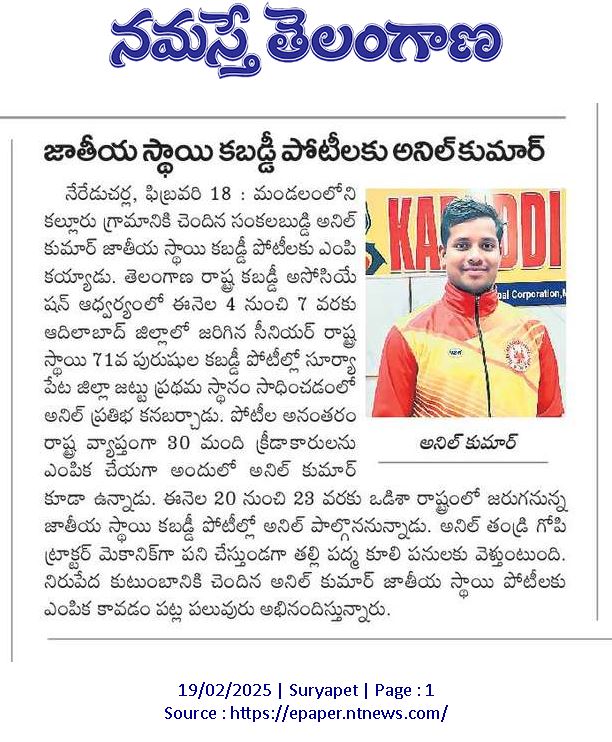 నమస్తే తెలంగాణ

జాతీయ స్థాయి కబడ్డీ పోటీలకు అనిల్ కుమార్

నేరేడుచర్ల, ఫిబ్రవరి 18 : మండలంలోని కల్లూరు గ్రామానికి చెందిన సంకలబుడ్డి అనిల్ కుమార్ జాతీయ స్థాయి కబడ్డీ పోటీలకు ఎంపికయ్యాడు. తెలంగాణ రాష్ట్ర కబడ్డీ అసోసియేషన్ ఆధ్వర్యంలో ఈనెల 4 నుంచి 7 వరకు ఆదిలాబాద్ జిల్లాలో జరిగిన సీనియర్ రాష్ట్ర స్థాయి 71వ పురుషుల కబడ్డీ పోటీల్లో సూర్యాపేట జిల్లా జట్టు ప్రథమ స్థానం సాధించడంలో అనిల్ ప్రతిభ కనబర్చాడు. పోటీల అనంతరం రాష్ట్ర వ్యాప్తంగా 30 మంది క్రీడాకారులను ఎంపిక చేయగా అందులో అనిల్ కుమార్ కూడా ఉన్నాడు. ఈనెల 20 నుంచి 23 వరకు ఒడిశా రాష్ట్రంలో జరుగనున్న జాతీయ స్థాయి కబడ్డీ పోటీల్లో అనిల్ పాల్గొననున్నాడు. అనిల్ తండ్రి గోపి ట్రాక్టర్ మెకానిక్‌గా పని చేస్తుండగా తల్లి పద్మ కూలి పనులకు వెళ్తుంటుంది. నిరుపేద కుటుంబానికి చెందిన అనిల్ కుమార్ జాతీయ స్థాయి పోటీలకు ఎంపిక కావడం పట్ల పలువురు అభినందిస్తున్నారు.

KABADDI
pal Corporation,

అనిల్ కుమార్

19/02/2025 | Suryapet | Page : 1
Source : https://epaper.ntnews.com/